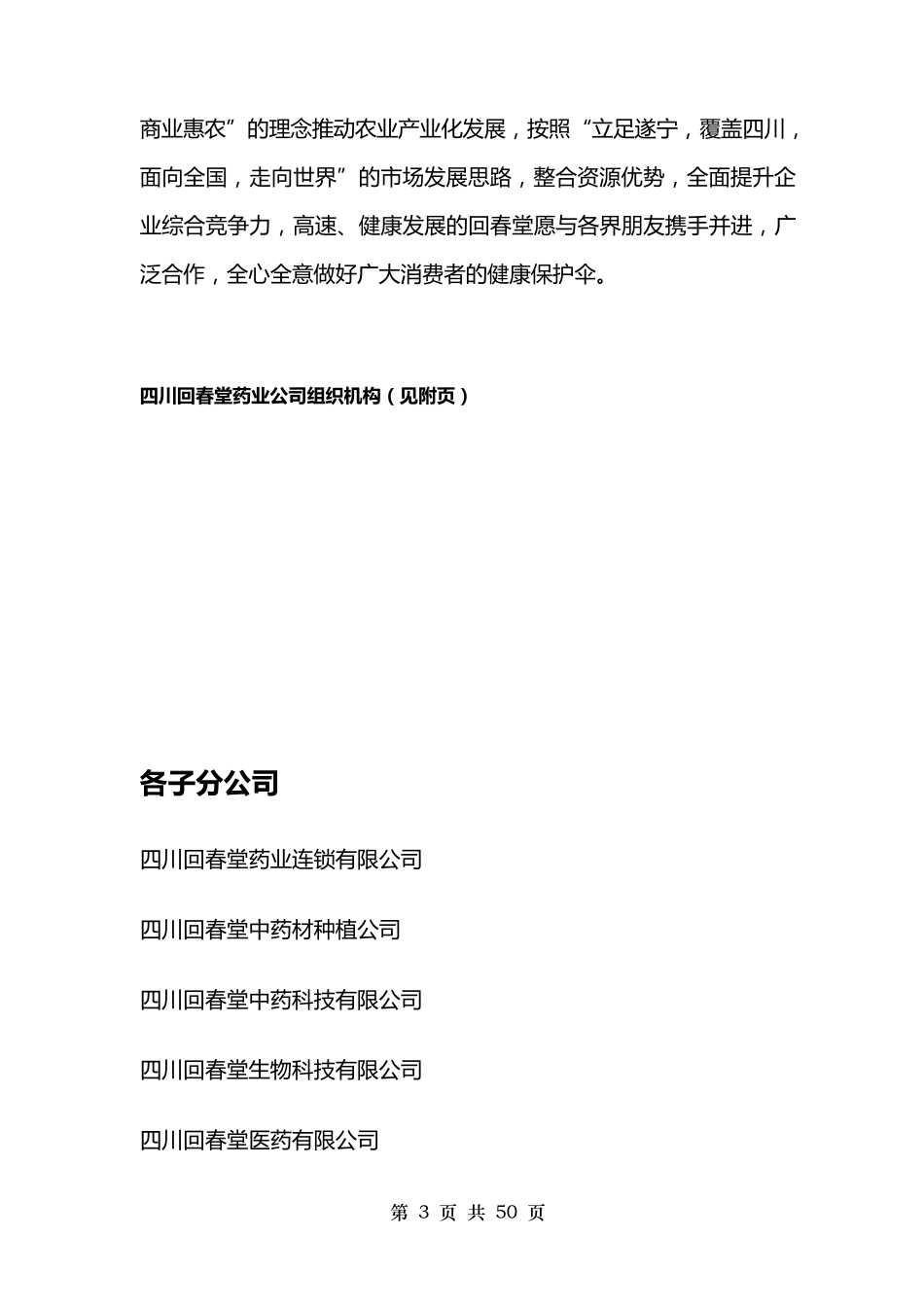 商业惠农”的理念推动农业产业化发展，按照“立足遂宁，覆盖四川，面向全国，走向世界”的市场发展思路，整合资源优势，全面提升企业综合竞争力，高速、健康发展的回春堂愿与各界朋友携手并进，广泛合作，全心全意做好广大消费者的健康保护伞。

四川回春堂药业公司组织机构（见附页）

各子分公司

四川回春堂药业连锁有限公司

四川回春堂中药材种植公司

四川回春堂中药科技有限公司

四川回春堂生物科技有限公司

四川回春堂医药有限公司

第 3 页 共 50 页